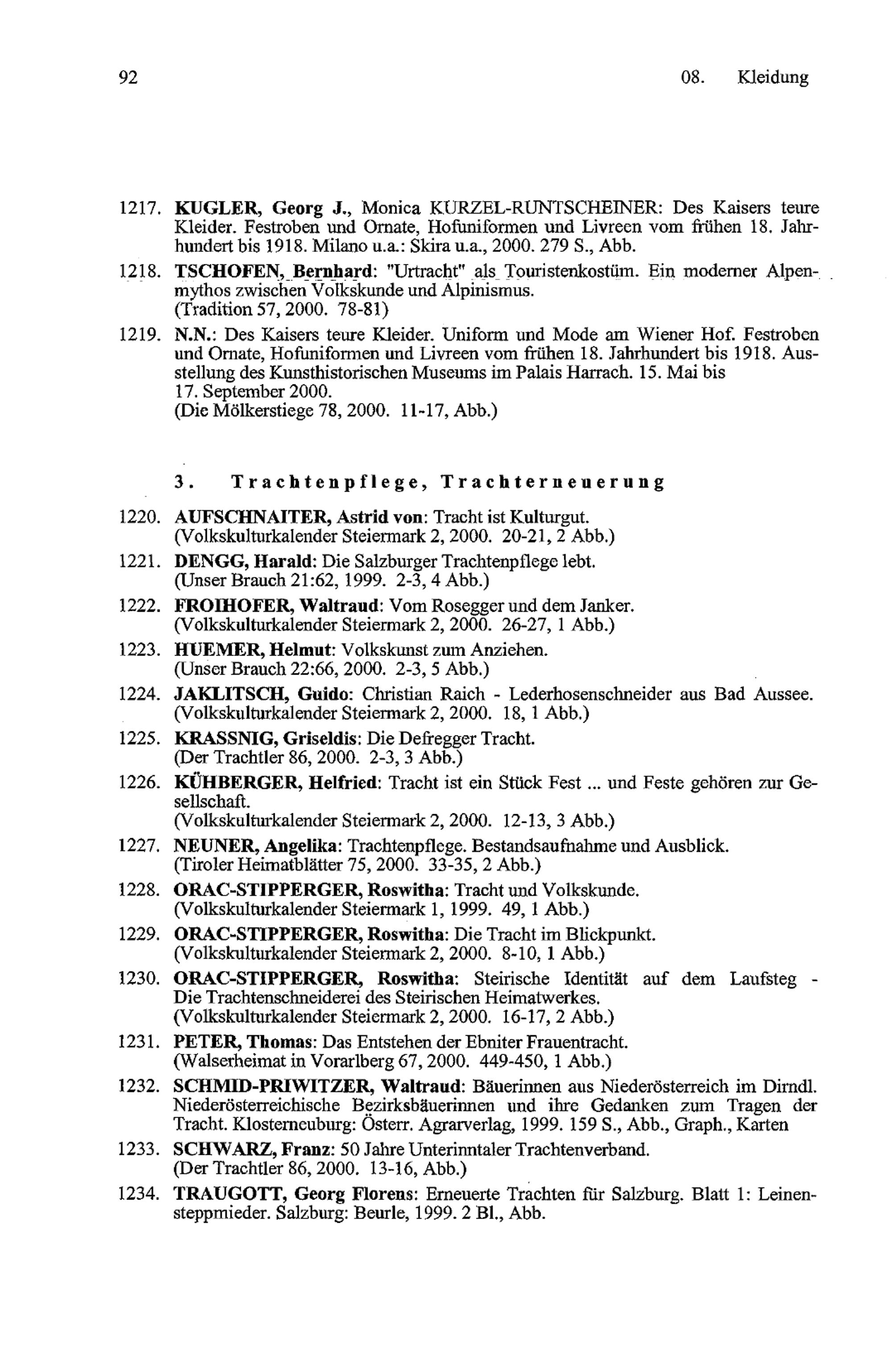 92 08. Kleidung

1217. KUGLER, Georg J., Monica KURZEL-RUNTSCHEINER: Des Kaisers teure Kleider. Festroben und Ornate, Hofuniformen und Livreen vom frühen 18. Jahrhundert bis 1918. Milano u.a.: Skira u.a., 2000. 279 S., Abb.

1218. TSCHOFEN, Bernhard: "Urtracht" als Touristenkostüm. Ein moderner Alpenmythos zwischen Volkskunde und Alpinismus.
(Tradition 57, 2000. 78-81)

1219. N.N.: Des Kaisers teure Kleider. Uniform und Mode am Wiener Hof. Festroben und Ornate, Hofuniformen und Livreen vom frühen 18. Jahrhundert bis 1918. Ausstellung des Kunsthistorischen Museums im Palais Harrach. 15. Mai bis 17. September 2000.
(Die Mölkerstiege 78, 2000. 11-17, Abb.)

3. Trachtenpflege, Trachterneuerung

1220. AUFSCHNAITER, Astrid von: Tracht ist Kulturgut.
(Volkskulturkalender Steiermark 2, 2000. 20-21, 2 Abb.)

1221. DENGG, Harald: Die Salzburger Trachtenpflege lebt.
(Unser Brauch 21:62, 1999. 2-3, 4 Abb.)

1222. FROIHOFER, Waltraud: Vom Rosegger und dem Janker.
(Volkskulturkalender Steiermark 2, 2000. 26-27, 1 Abb.)

1223. HUEMER, Helmut: Volkskunst zum Anziehen.
(Unser Brauch 22:66, 2000. 2-3, 5 Abb.)

1224. JAKLITSCH, Guido: Christian Raich - Lederhosenschneider aus Bad Aussee.
(Volkskulturkalender Steiermark 2, 2000. 18, 1 Abb.)

1225. KRASSNIG, Griseldis: Die Defregger Tracht.
(Der Trachtler 86, 2000. 2-3, 3 Abb.)

1226. KÜHBERGER, Helfried: Tracht ist ein Stück Fest ... und Feste gehören zur Gesellschaft.
(Volkskulturkalender Steiermark 2, 2000. 12-13, 3 Abb.)

1227. NEUNER, Angelika: Trachtenpflege. Bestandsaufnahme und Ausblick.
(Tiroler Heimatblätter 75, 2000. 33-35, 2 Abb.)

1228. ORAC-STIPPERGER, Roswitha: Tracht und Volkskunde.
(Volkskulturkalender Steiermark 1, 1999. 49, 1 Abb.)

1229. ORAC-STIPPERGER, Roswitha: Die Tracht im Blickpunkt.
(Volkskulturkalender Steiermark 2, 2000. 8-10, 1 Abb.)

1230. ORAC-STIPPERGER, Roswitha: Steirische Identität auf dem Laufsteg - Die Trachtenschneiderei des Steirischen Heimatwerkes.
(Volkskulturkalender Steiermark 2, 2000. 16-17, 2 Abb.)

1231. PETER, Thomas: Das Entstehen der Ebniter Frauentracht.
(Walserheimat in Vorarlberg 67, 2000. 449-450, 1 Abb.)

1232. SCHMID-PRIWITZER, Waltraud: Bäuerinnen aus Niederösterreich im Dirndl. Niederösterreichische Bezirksbäuerinnen und ihre Gedanken zum Tragen der Tracht. Klosterneuburg: Österr. Agrarverlag, 1999. 159 S., Abb., Graph., Karten

1233. SCHWARZ, Franz: 50 Jahre Unterinntaler Trachtenverband.
(Der Trachtler 86, 2000. 13-16, Abb.)

1234. TRAUGOTT, Georg Florens: Erneuerte Trachten für Salzburg. Blatt 1: Leinensteppmieder. Salzburg: Beurle, 1999. 2 Bl., Abb.